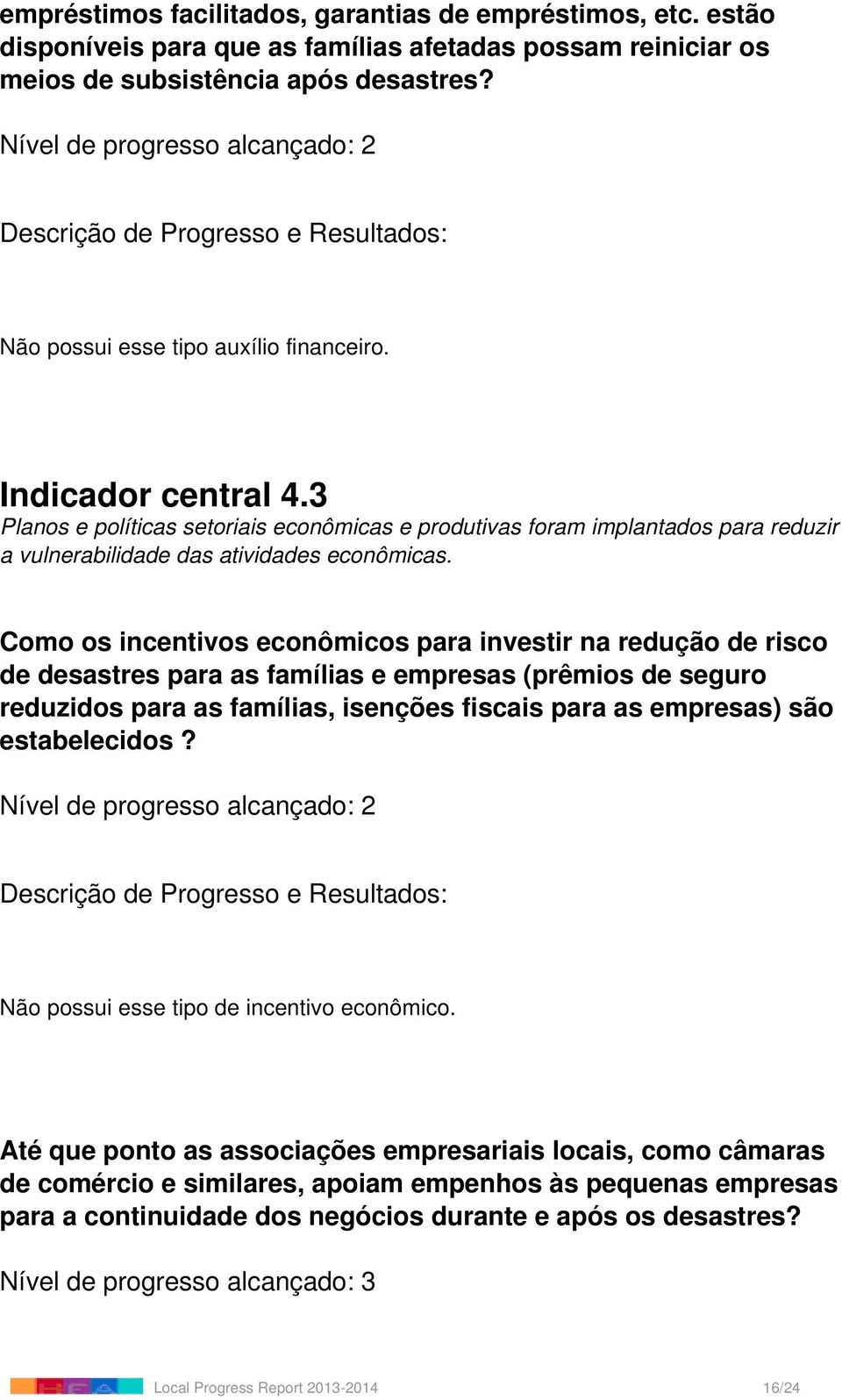 empréstimos facilitados, garantias de empréstimos, etc. estão disponíveis para que as famílias afetadas possam reiniciar os meios de subsistência após desastres?

Nível de progresso alcançado: 2

Descrição de Progresso e Resultados:

Não possui esse tipo auxílio financeiro.

Indicador central 4.3
Planos e políticas setoriais econômicas e produtivas foram implantados para reduzir a vulnerabilidade das atividades econômicas.

Como os incentivos econômicos para investir na redução de risco de desastres para as famílias e empresas (prêmios de seguro reduzidos para as famílias, isenções fiscais para as empresas) são estabelecidos ?

Nível de progresso alcançado: 2

Descrição de Progresso e Resultados:

Não possui esse tipo de incentivo econômico.

Até que ponto as associações empresariais locais, como câmaras de comércio e similares, apoiam empenhos às pequenas empresas para a continuidade dos negócios durante e após os desastres?

Nível de progresso alcançado: 3

Local Progress Report 2013-2014 16/24